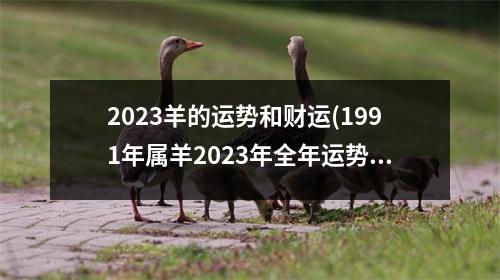 2023羊的运势和财运(1991年属羊2023年全年运势...